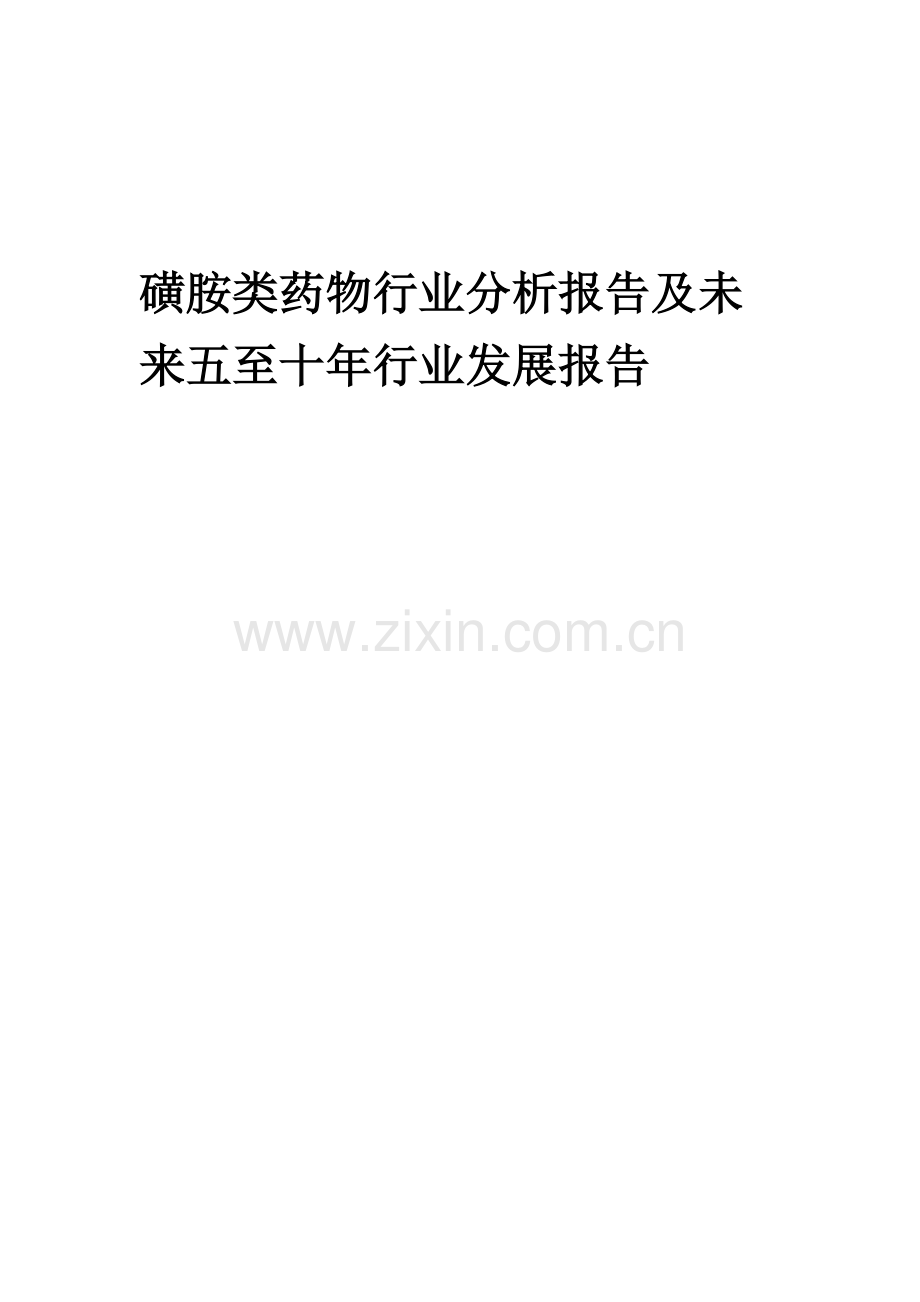 磺胺类药物行业分析报告及未来五至十年行业发展报告

www.zixin.com.cn